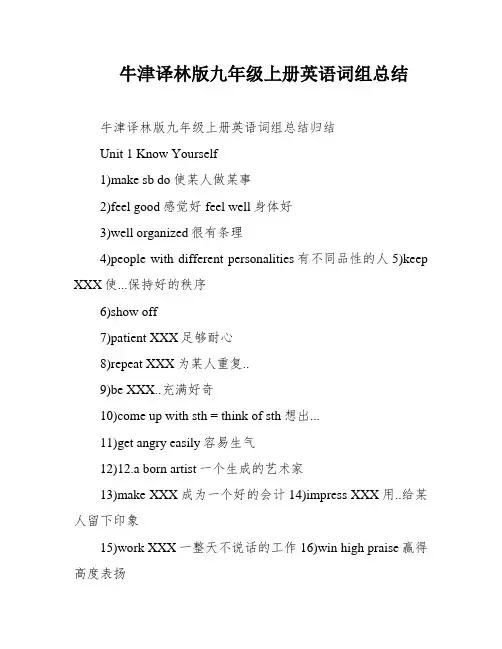 牛津译林版九年级上册英语词组总结

牛津译林版九年级上册英语词组总结归结

Unit 1 Know Yourself

1)make sb do 使某人做某事

2)feel good 感觉好 feel well 身体好

3)well organized 很有条理

4)people with different personalities 有不同品性的人 5)keep XXX 使...保持好的秩序

6)show off

7)patient XXX 足够耐心

8)repeat XXX 为某人重复..

9)be XXX..充满好奇

10)come up with sth = think of sth 想出...

11)get angry easily 容易生气

12)12.a born artist 一个生成的艺术家

13)make XXX 成为一个好的会计 14)impress XXX 用..给某人留下印象

15)work XXX 一整天不说话的工作 16)win high praise 赢得高度表扬